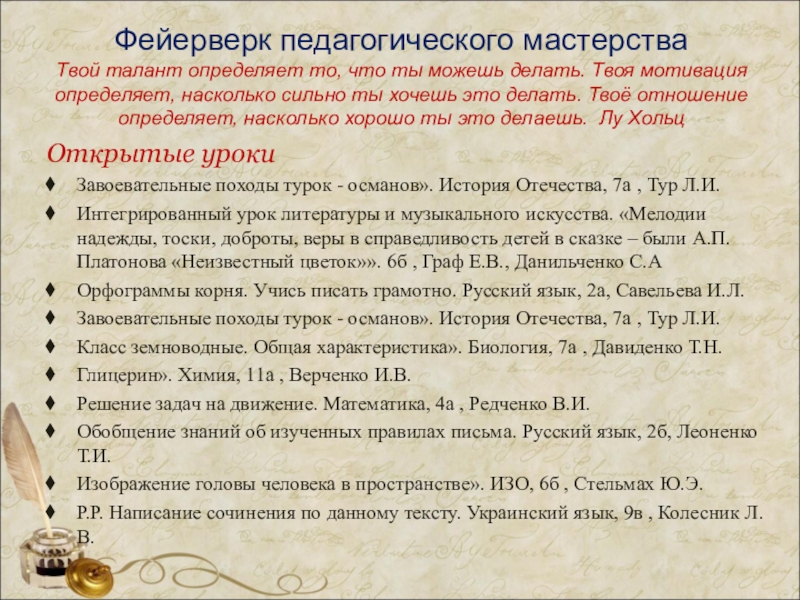 Фейерверк педагогического мастерства
Твой талант определяет то, что ты можешь делать. Твоя мотивация определяет, насколько сильно ты хочешь это делать. Твоё отношение определяет, насколько хорошо ты это делаешь. Лу Хольц

Открытые уроки

♦ Завоевательные походы турок - османов». История Отечества, 7а , Тур Л.И.
♦ Интегрированный урок литературы и музыкального искусства. «Мелодии надежды, тоски, доброты, веры в справедливость детей в сказке – были А.П. Платонова «Неизвестный цветок»». 6б , Граф Е.В., Данильченко С.А
♦ Орфограммы корня. Учись писать грамотно. Русский язык, 2а, Савельева И.Л.
♦ Завоевательные походы турок - османов». История Отечества, 7а , Тур Л.И.
♦ Класс земноводные. Общая характеристика». Биология, 7а , Давиденко Т.Н.
♦ Глицерин». Химия, 11а , Верченко И.В.
♦ Решение задач на движение. Математика, 4а , Редченко В.И.
♦ Обобщение знаний об изученных правилах письма. Русский язык, 2б, Леоненко Т.И.
♦ Изображение головы человека в пространстве». ИЗО, 6б , Стельмах Ю.Э.
♦ Р.Р. Написание сочинения по данному тексту. Украинский язык, 9в , Колесник Л. В.